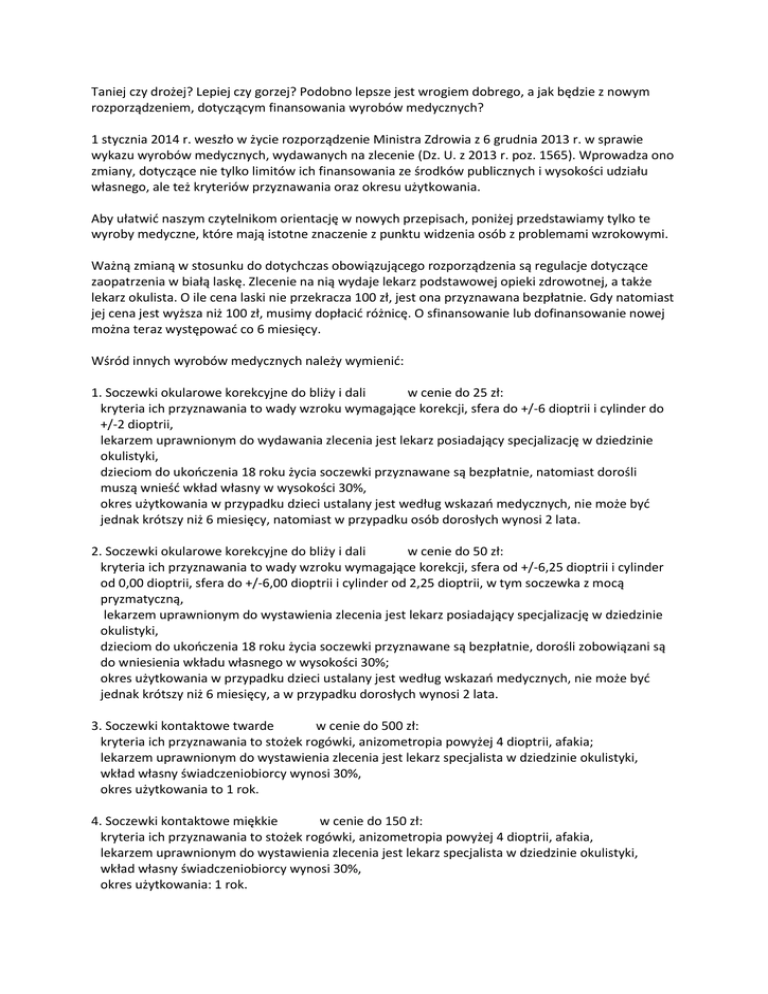 Taniej czy drożej? Lepiej czy gorzej? Podobno lepsze jest wrogiem dobrego, a jak będzie z nowym rozporządzeniem, dotyczącym finansowania wyrobów medycznych?

1 stycznia 2014 r. weszło w życie rozporządzenie Ministra Zdrowia z 6 grudnia 2013 r. w sprawie wykazu wyrobów medycznych, wydawanych na zlecenie (Dz. U. z 2013 r. poz. 1565). Wprowadza ono zmiany, dotyczące nie tylko limitów ich finansowania ze środków publicznych i wysokości udziału własnego, ale też kryteriów przyznawania oraz okresu użytkowania.

Aby ułatwić naszym czytelnikom orientację w nowych przepisach, poniżej przedstawiamy tylko te wyroby medyczne, które mają istotne znaczenie z punktu widzenia osób z problemami wzrokowymi.

Ważną zmianą w stosunku do dotychczas obowiązującego rozporządzenia są regulacje dotyczące zaopatrzenia w białą laskę. Zlecenie na nią wydaje lekarz podstawowej opieki zdrowotnej, a także lekarz okulista. O ile cena laski nie przekracza 100 zł, jest ona przyznawana bezpłatnie. Gdy natomiast jej cena jest wyższa niż 100 zł, musimy dopłacić różnicę. O sfinansowanie lub dofinansowanie nowej można teraz występować co 6 miesięcy.

Wśród innych wyrobów medycznych należy wymienić:

1. Soczewki okularowe korekcyjne do bliży i dali w cenie do 25 zł:
kryteria ich przyznawania to wady wzroku wymagające korekcji, sfera do +/-6 dioptrii i cylinder do +/-2 dioptrii,
lekarzem uprawnionym do wydawania zlecenia jest lekarz posiadający specjalizację w dziedzinie okulistyki,
dzieciom do ukończenia 18 roku życia soczewki przyznawane są bezpłatnie, natomiast dorośli muszą wnieść wkład własny w wysokości 30%,
okres użytkowania w przypadku dzieci ustalany jest według wskazań medycznych, nie może być jednak krótszy niż 6 miesięcy, natomiast w przypadku osób dorosłych wynosi 2 lata.

2. Soczewki okularowe korekcyjne do bliży i dali w cenie do 50 zł:
kryteria ich przyznawania to wady wzroku wymagające korekcji, sfera od +/-6,25 dioptrii i cylinder od 0,00 dioptrii, sfera do +/-6,00 dioptrii i cylinder od 2,25 dioptrii, w tym soczewka z mocą pryzmatyczną,
lekarzem uprawnionym do wystawienia zlecenia jest lekarz posiadający specjalizację w dziedzinie okulistyki,
dzieciom do ukończenia 18 roku życia soczewki przyznawane są bezpłatnie, dorośli zobowiązani są do wniesienia wkładu własnego w wysokości 30%;
okres użytkowania w przypadku dzieci ustalany jest według wskazań medycznych, nie może być jednak krótszy niż 6 miesięcy, a w przypadku dorosłych wynosi 2 lata.

3. Soczewki kontaktowe twarde w cenie do 500 zł:
kryteria ich przyznawania to stożek rogówki, anizometropia powyżej 4 dioptrii, afakia;
lekarzem uprawnionym do wystawienia zlecenia jest lekarz specjalista w dziedzinie okulistyki,
wkład własny świadczeniobiorcy wynosi 30%,
okres użytkowania to 1 rok.

4. Soczewki kontaktowe miękkie w cenie do 150 zł:
kryteria ich przyznawania to stożek rogówki, anizometropia powyżej 4 dioptrii, afakia,
lekarzem uprawnionym do wystawienia zlecenia jest lekarz specjalista w dziedzinie okulistyki,
wkład własny świadczeniobiorcy wynosi 30%,
okres użytkowania: 1 rok.